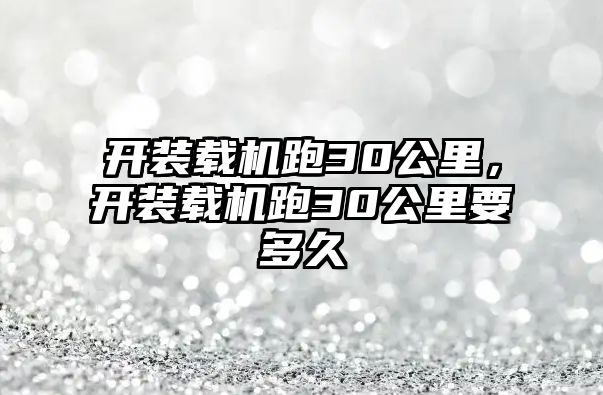 开装载机跑30公里，开装载机跑30公里要多久